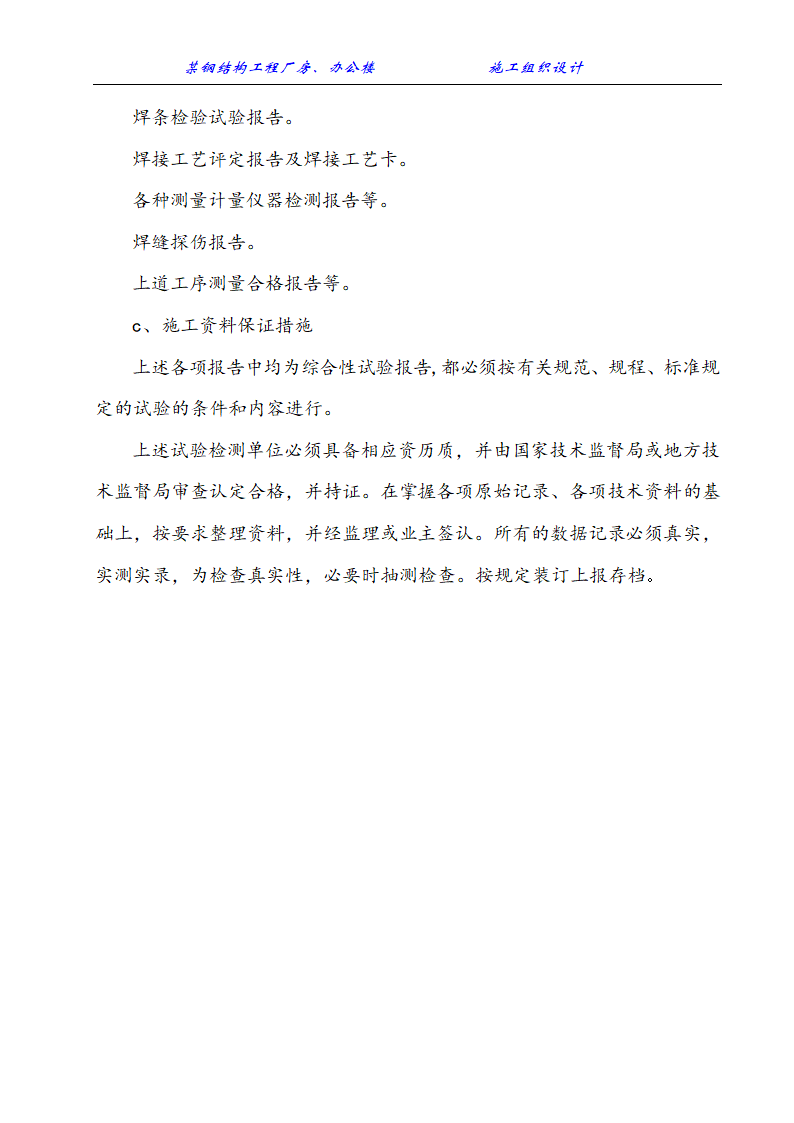 某钢结构工程厂房、办公楼 施工组织设计

焊条检验试验报告。

焊接工艺评定报告及焊接工艺卡。

各种测量计量仪器检测报告等。

焊缝探伤报告。

上道工序测量合格报告等。

c、施工资料保证措施

上述各项报告中均为综合性试验报告,都必须按有关规范、规程、标准规定的试验的条件和内容进行。

上述试验检测单位必须具备相应资历质，并由国家技术监督局或地方技术监督局审查认定合格，并持证。在掌握各项原始记录、各项技术资料的基础上，按要求整理资料，并经监理或业主签认。所有的数据记录必须真实，实测实录，为检查真实性，必要时抽测检查。按规定装订上报存档。